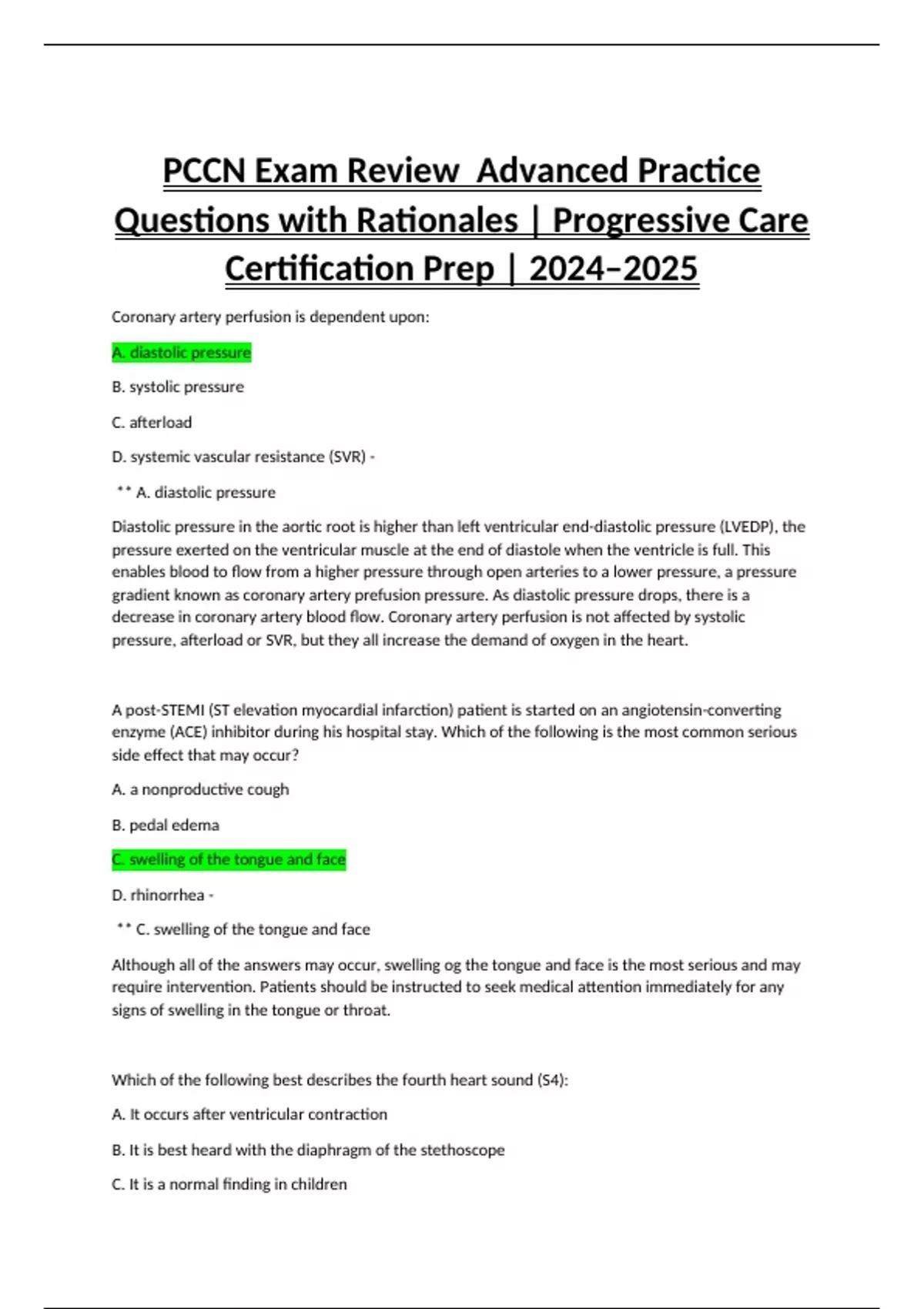 PCCN Exam Review  Advanced Practice Questions with Rationales | Progressive Care Certification Prep | 2024–2025

Coronary artery perfusion is dependent upon:

A. diastolic pressure

B. systolic pressure

C. afterload

D. systemic vascular resistance (SVR) -

** A. diastolic pressure

Diastolic pressure in the aortic root is higher than left ventricular end-diastolic pressure (LVEDP), the pressure exerted on the ventricular muscle at the end of diastole when the ventricle is full. This enables blood to flow from a higher pressure through open arteries to a lower pressure, a pressure gradient known as coronary artery prefusion pressure. As diastolic pressure drops, there is a decrease in coronary artery blood flow. Coronary artery perfusion is not affected by systolic pressure, afterload or SVR, but they all increase the demand of oxygen in the heart.

A post-STEMI (ST elevation myocardial infarction) patient is started on an angiotensin-converting enzyme (ACE) inhibitor during his hospital stay. Which of the following is the most common serious side effect that may occur?

A. a nonproductive cough

B. pedal edema

C. swelling of the tongue and face

D. rhinorrhea -

** C. swelling of the tongue and face

Although all of the answers may occur, swelling og the tongue and face is the most serious and may require intervention. Patients should be instructed to seek medical attention immediately for any signs of swelling in the tongue or throat.

Which of the following best describes the fourth heart sound (S4):

A. It occurs after ventricular contraction

B. It is best heard with the diaphragm of the stethoscope

C. It is a normal finding in children